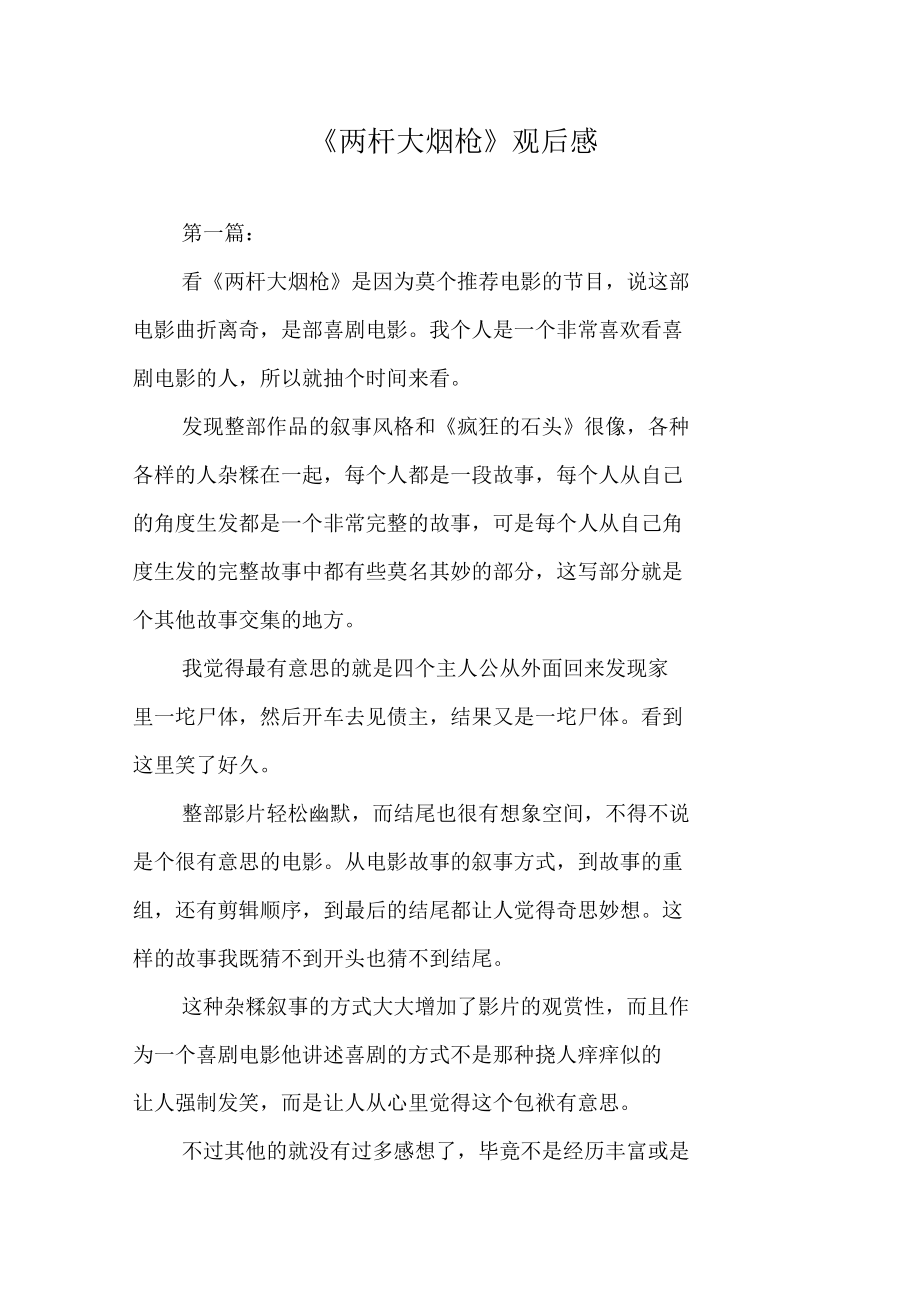 《两杆大烟枪》观后感

第一篇：

看《两杆大烟枪》是因为莫个推荐电影的节目，说这部电影曲折离奇，是部喜剧电影。我个人是一个非常喜欢看喜剧电影的人，所以就抽个时间来看。

发现整部作品的叙事风格和《疯狂的石头》很像，各种各样的人杂糅在一起，每个人都是一段故事，每个人从自己的角度生发都是一个非常完整的故事，可是每个人从自己角度生发的完整故事中都有些莫名其妙的部分，这写部分就是个其他故事交集的地方。

我觉得最有意思的就是四个主人公从外面回来发现家里一坨尸体，然后开车去见债主，结果又是一坨尸体。看到这里笑了好久。

整部影片轻松幽默，而结尾也很有想象空间，不得不说是个很有意思的电影。从电影故事的叙事方式，到故事的重组，还有剪辑顺序，到最后的结尾都让人觉得奇思妙想。这样的故事我既猜不到开头也猜不到结尾。

这种杂糅叙事的方式大大增加了影片的观赏性，而且作为一个喜剧电影他讲述喜剧的方式不是那种挠人痒痒似的让人强制发笑，而是让人从心里觉得这个包袱有意思。

不过其他的就没有过多感想了，毕竟不是经历丰富或是